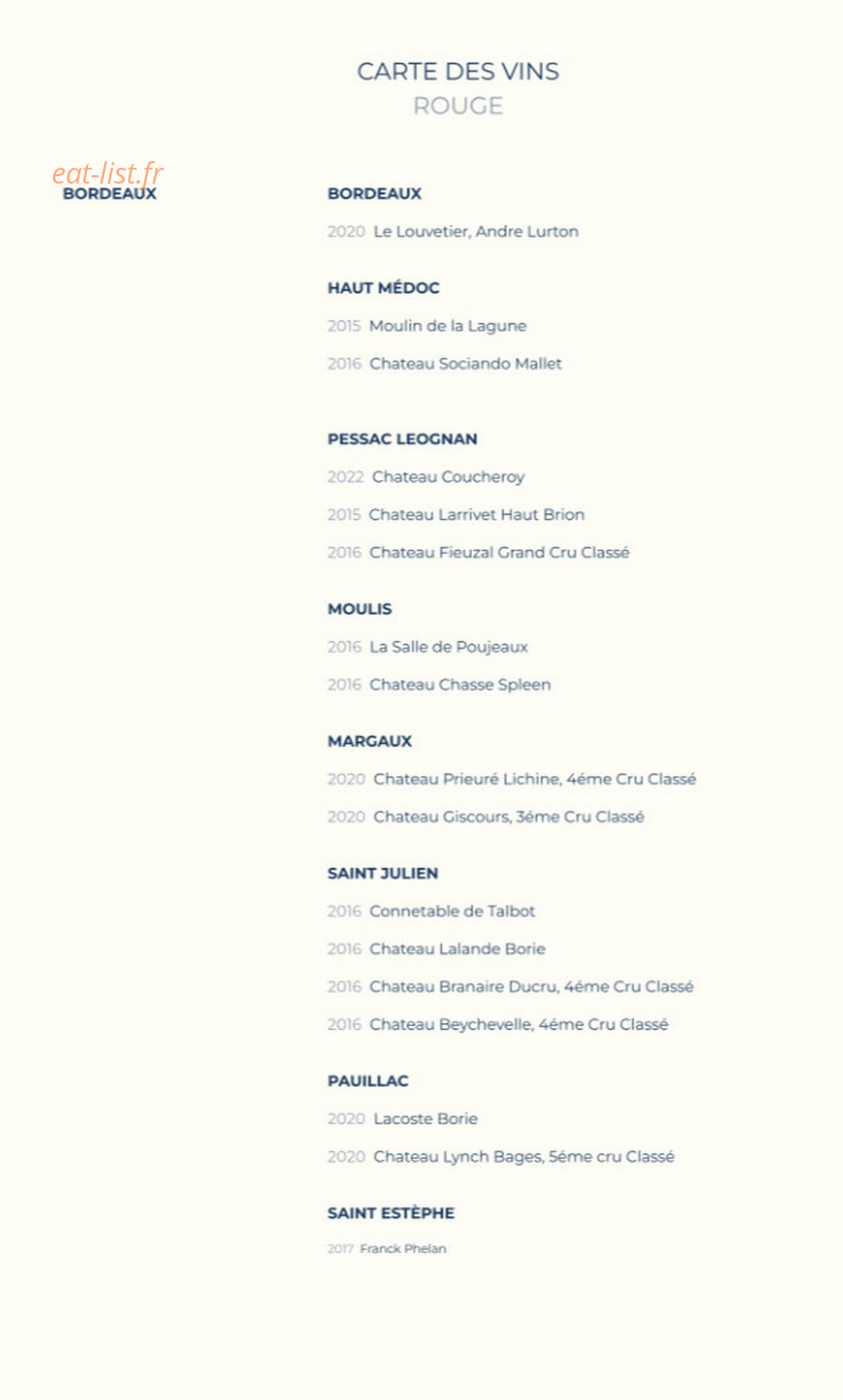 CARTE DES VINS
ROUGE

eat-list.fr
BORDEAUX

BORDEAUX

2020 Le Louvetier, Andre Lurton

HAUT MÉDOC

2015 Moulin de la Lagune

2016 Chateau Sociando Mallet

PESSAC LEOGNAN

2022 Chateau Coucheroy

2015 Chateau Larrivet Haut Brion

2016 Chateau Fieuzal Grand Cru Classé

MOULIS

2016 La Salle de Poujeaux

2016 Chateau Chasse Spleen

MARGAUX

2020 Chateau Prieuré Lichine, 4éme Cru Classé

2020 Chateau Giscours, 3éme Cru Classé

SAINT JULIEN

2016 Connetable de Talbot

2016 Chateau Lalande Borie

2016 Chateau Branaire Ducru, 4éme Cru Classé

2016 Chateau Beychevelle, 4éme Cru Classé

PAUILLAC

2020 Lacoste Borie

2020 Chateau Lynch Bages, 5éme cru Classé

SAINT ESTÈPHE

2017 Franck Phelan